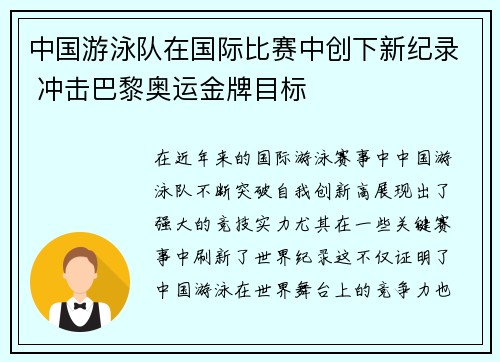 中国游泳队在国际比赛中创下新纪录 冲击巴黎奥运金牌目标

在近年来的国际游泳赛事中中国游泳队不断突破自我创新高展现出了强大的竞技实力尤其在一些关键赛事中刷新了世界纪录这不仅证明了中国游泳在世界舞台上的竞争力也